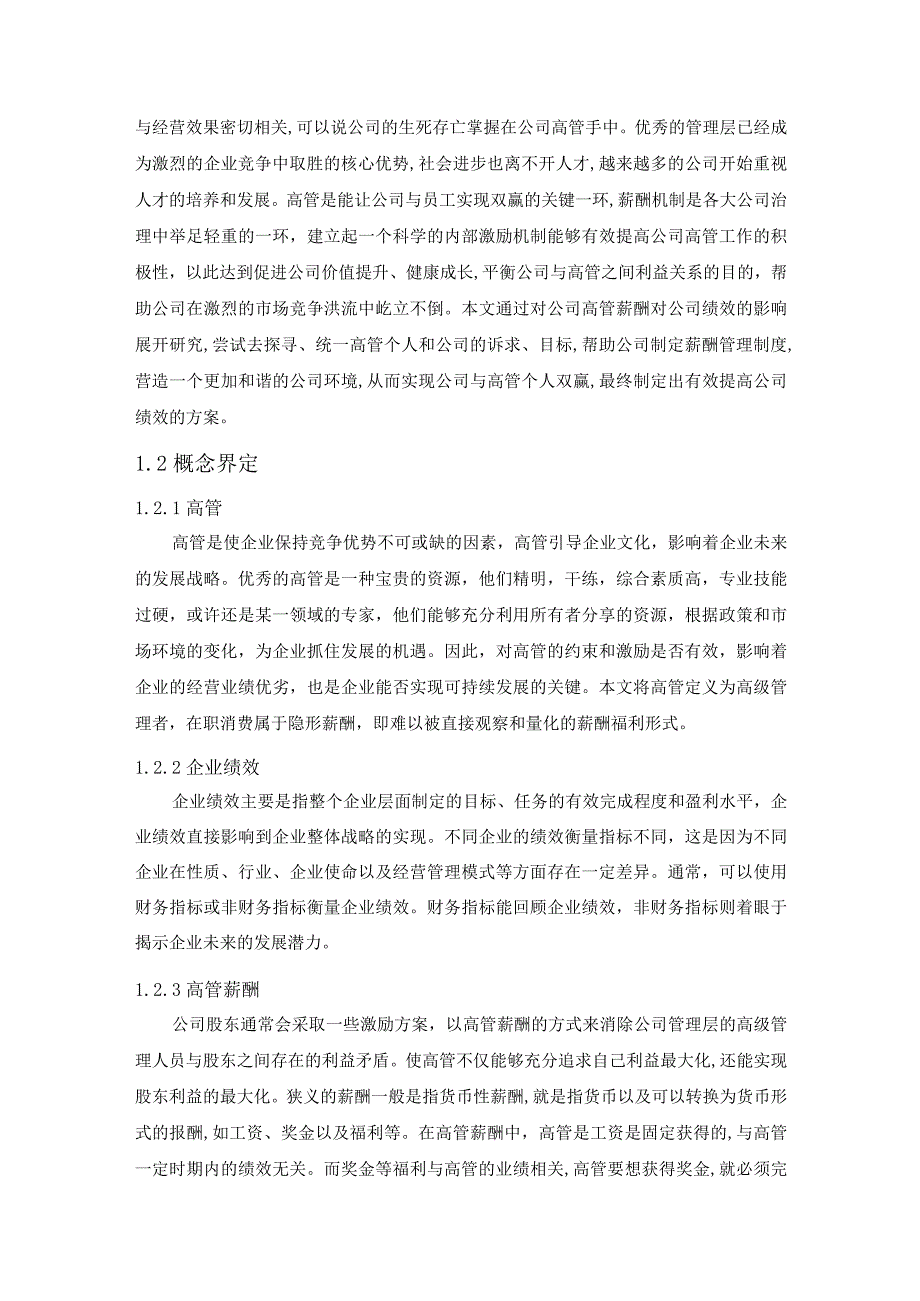 与经营效果密切相关,可以说公司的生死存亡掌握在公司高管手中。优秀的管理层已经成为激烈的企业竞争中取胜的核心优势,社会进步也离不开人才,越来越多的公司开始重视人才的培养和发展。高管是能让公司与员工实现双赢的关键一环,薪酬机制是各大公司治理中举足轻重的一环，建立起一个科学的内部激励机制能够有效提高公司高管工作的积极性，以此达到促进公司价值提升、健康成长,平衡公司与高管之间利益关系的目的，帮助公司在激烈的市场竞争洪流中屹立不倒。本文通过对公司高管薪酬对公司绩效的影响展开研究,尝试去探寻、统一高管个人和公司的诉求、目标,帮助公司制定薪酬管理制度,营造一个更加和谐的公司环境,从而实现公司与高管个人双赢,最终制定出有效提高公司绩效的方案。

1.2 概念界定

1.2.1 高管

高管是使企业保持竞争优势不可或缺的因素，高管引导企业文化，影响着企业未来的发展战略。优秀的高管是一种宝贵的资源，他们精明，干练，综合素质高，专业技能过硬，或许还是某一领域的专家，他们能够充分利用所有者分享的资源，根据政策和市场环境的变化，为企业抓住发展的机遇。因此，对高管的约束和激励是否有效，影响着企业的经营业绩优劣，也是企业能否实现可持续发展的关键。本文将高管定义为高级管理者，在职消费属于隐形薪酬，即难以被直接观察和量化的薪酬福利形式。

1.2.2 企业绩效

企业绩效主要是指整个企业层面制定的目标、任务的有效完成程度和盈利水平，企业绩效直接影响到企业整体战略的实现。不同企业的绩效衡量指标不同，这是因为不同企业在性质、行业、企业使命以及经营管理模式等方面存在一定差异。通常，可以使用财务指标或非财务指标衡量企业绩效。财务指标能回顾企业绩效，非财务指标则着眼于揭示企业未来的发展潜力。

1.2.3 高管薪酬

公司股东通常会采取一些激励方案，以高管薪酬的方式来消除公司管理层的高级管理人员与股东之间存在的利益矛盾。使高管不仅能够充分追求自己利益最大化,还能实现股东利益的最大化。狭义的薪酬一般是指货币性薪酬,就是指货币以及可以转换为货币形式的报酬,如工资、奖金以及福利等。在高管薪酬中，高管是工资是固定获得的,与高管一定时期内的绩效无关。而奖金等福利与高管的业绩相关,高管要想获得奖金,就必须完